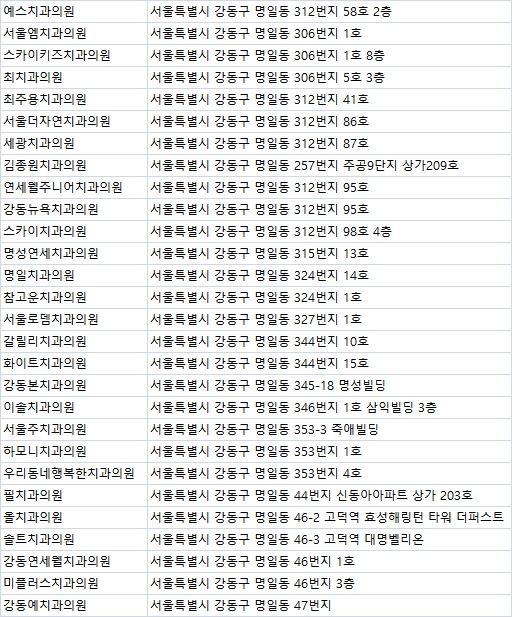 | 예스치과의원 | 서울특별시 강동구 명일동 312번지 58호 2층 |
|---|---|
| 서울엠치과의원 | 서울특별시 강동구 명일동 306번지 1호 |
| 스카이키즈치과의원 | 서울특별시 강동구 명일동 306번지 1호 8층 |
| 최치과의원 | 서울특별시 강동구 명일동 306번지 5호 3층 |
| 최주용치과의원 | 서울특별시 강동구 명일동 312번지 41호 |
| 서울더자연치과의원 | 서울특별시 강동구 명일동 312번지 86호 |
| 세광치과의원 | 서울특별시 강동구 명일동 312번지 87호 |
| 김종원치과의원 | 서울특별시 강동구 명일동 257번지 주공9단지 상가209호 |
| 연세웰주니어치과의원 | 서울특별시 강동구 명일동 312번지 95호 |
| 강동뉴욕치과의원 | 서울특별시 강동구 명일동 312번지 95호 |
| 스카이치과의원 | 서울특별시 강동구 명일동 312번지 98호 4층 |
| 명성연세치과의원 | 서울특별시 강동구 명일동 315번지 13호 |
| 명일치과의원 | 서울특별시 강동구 명일동 324번지 14호 |
| 참고운치과의원 | 서울특별시 강동구 명일동 324번지 1호 |
| 서울로뎀치과의원 | 서울특별시 강동구 명일동 327번지 1호 |
| 갈릴리치과의원 | 서울특별시 강동구 명일동 344번지 10호 |
| 화이트치과의원 | 서울특별시 강동구 명일동 344번지 15호 |
| 강동본치과의원 | 서울특별시 강동구 명일동 345-18 명성빌딩 |
| 이솔치과의원 | 서울특별시 강동구 명일동 346번지 1호 삼익빌딩 3층 |
| 서울주치과의원 | 서울특별시 강동구 명일동 353-3 죽애빌딩 |
| 하모니치과의원 | 서울특별시 강동구 명일동 353번지 1호 |
| 우리동네행복한치과의원 | 서울특별시 강동구 명일동 353번지 4호 |
| 필치과의원 | 서울특별시 강동구 명일동 44번지 신동아아파트 상가 203호 |
| 올치과의원 | 서울특별시 강동구 명일동 46-2 고덕역 효성해링턴 타워 더퍼스트 |
| 솔트치과의원 | 서울특별시 강동구 명일동 46-3 고덕역 대명벨리온 |
| 강동연세웰치과의원 | 서울특별시 강동구 명일동 46번지 1호 |
| 미플러스치과의원 | 서울특별시 강동구 명일동 46번지 3층 |
| 강동예치과의원 | 서울특별시 강동구 명일동 47번지 |